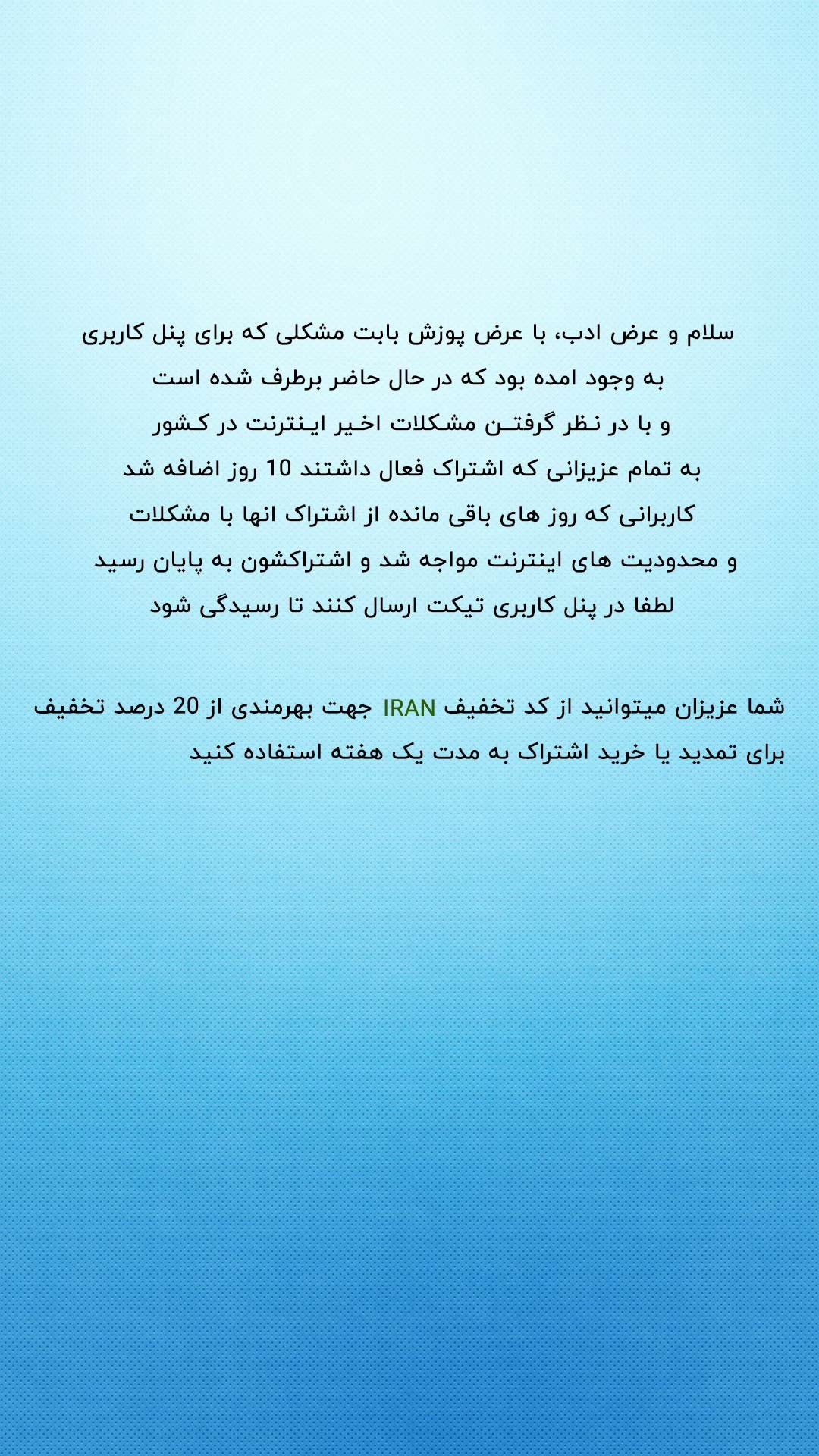 سلام و عرض ادب، با عرض پوزش بابت مشکلی که برای پنل کاربری
به وجود امده بود که در حال حاضر برطرف شده است
و با در نظر گرفتن مشکلات اخیر اینترنت در کشور
به تمام عزیزانی که اشتراک فعال داشتند 10 روز اضافه شد
کاربرانی که روز های باقی مانده از اشتراک انها با مشکلات
و محدودیت های اینترنت مواجه شد و اشتراکشون به پایان رسید
لطفا در پنل کاربری تیکت ارسال کنند تا رسیدگی شود

شما عزیزان میتوانید از کد تخفیف IRAN جهت بهرمندی از 20 درصد تخفیف برای تمدید یا خرید اشتراک به مدت یک هفته استفاده کنید